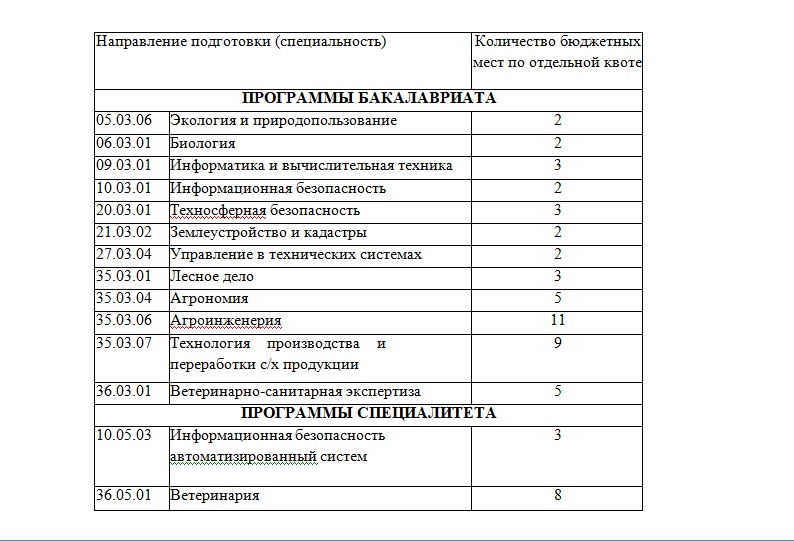 | Направление подготовки (специальность) | | Количество бюджетных мест по отдельной квоте |
|---|---|---|
| **ПРОГРАММЫ БАКАЛАВРИАТА** | | |
| 05.03.06 | Экология и природопользование | 2 |
| 06.03.01 | Биология | 2 |
| 09.03.01 | Информатика и вычислительная техника | 3 |
| 10.03.01 | Информационная безопасность | 2 |
| 20.03.01 | Техносферная безопасность | 3 |
| 21.03.02 | Землеустройство и кадастры | 2 |
| 27.03.04 | Управление в технических системах | 2 |
| 35.03.01 | Лесное дело | 3 |
| 35.03.04 | Агрономия | 5 |
| 35.03.06 | Агроинженерия | 11 |
| 35.03.07 | Технология производства и переработки с/х продукции | 9 |
| 36.03.01 | Ветеринарно-санитарная экспертиза | 5 |
| **ПРОГРАММЫ СПЕЦИАЛИТЕТА** | | |
| 10.05.03 | Информационная безопасность автоматизированный систем | 3 |
| 36.05.01 | Ветеринария | 8 |